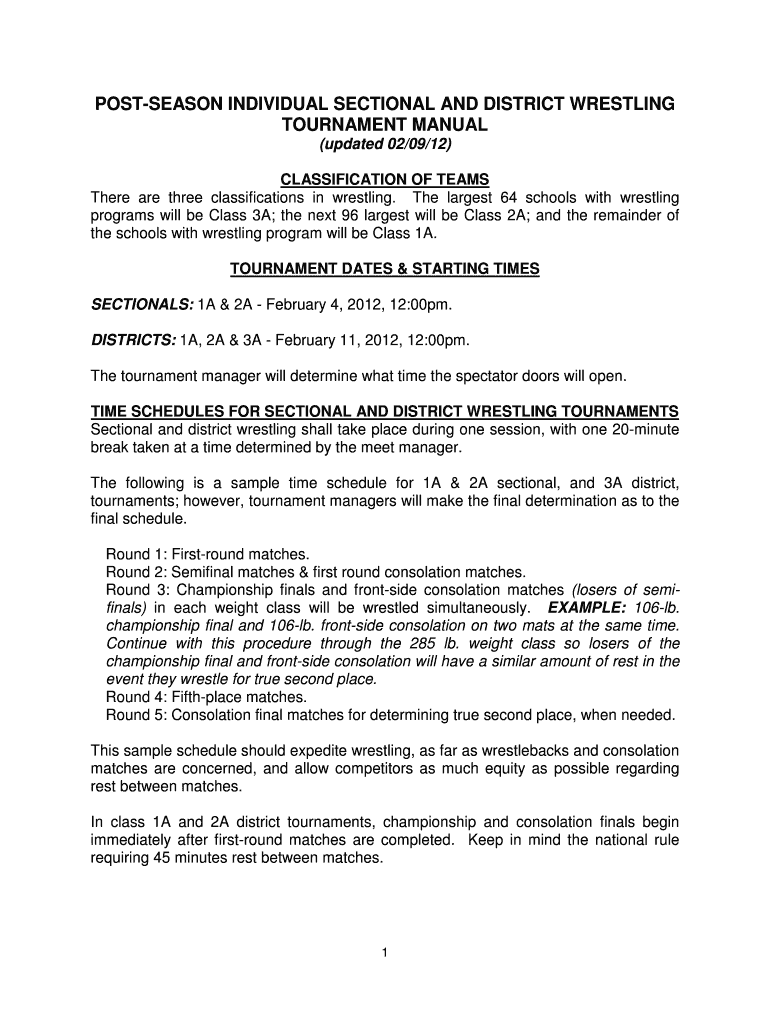 POST-SEASON INDIVIDUAL SECTIONAL AND DISTRICT WRESTLING TOURNAMENT MANUAL
(updated 02/09/12)

CLASSIFICATION OF TEAMS
There are three classifications in wrestling. The largest 64 schools with wrestling programs will be Class 3A; the next 96 largest will be Class 2A; and the remainder of the schools with wrestling program will be Class 1A.

TOURNAMENT DATES & STARTING TIMES

SECTIONALS: 1A & 2A - February 4, 2012, 12:00pm.

DISTRICTS: 1A, 2A & 3A - February 11, 2012, 12:00pm.

The tournament manager will determine what time the spectator doors will open.

TIME SCHEDULES FOR SECTIONAL AND DISTRICT WRESTLING TOURNAMENTS
Sectional and district wrestling shall take place during one session, with one 20-minute break taken at a time determined by the meet manager.

The following is a sample time schedule for 1A & 2A sectional, and 3A district, tournaments; however, tournament managers will make the final determination as to the final schedule.

Round 1: First-round matches.
Round 2: Semifinal matches & first round consolation matches.
Round 3: Championship finals and front-side consolation matches (losers of semi-finals) in each weight class will be wrestled simultaneously. EXAMPLE: 106-lb. championship final and 106-lb. front-side consolation on two mats at the same time. Continue with this procedure through the 285 lb. weight class so losers of the championship final and front-side consolation will have a similar amount of rest in the event they wrestle for true second place.
Round 4: Fifth-place matches.
Round 5: Consolation final matches for determining true second place, when needed.

This sample schedule should expedite wrestling, as far as wrestlebacks and consolation matches are concerned, and allow competitors as much equity as possible regarding rest between matches.

In class 1A and 2A district tournaments, championship and consolation finals begin immediately after first-round matches are completed. Keep in mind the national rule requiring 45 minutes rest between matches.

1